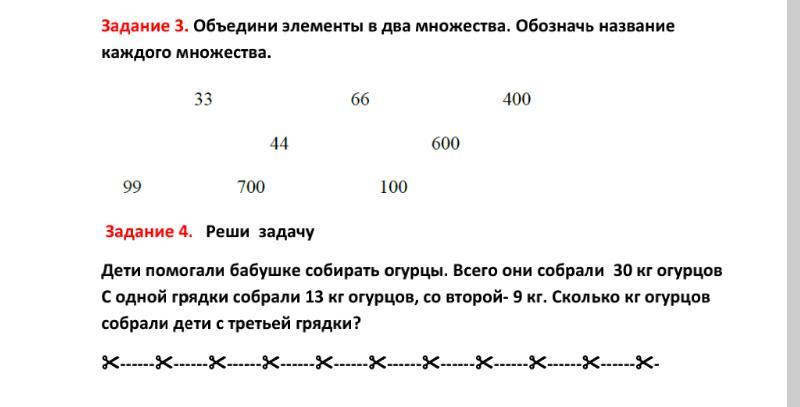 Задание 3. Объедини элементы в два множества. Обозначь название каждого множества.

33 66 400

44 600

99 700 100

Задание 4. Реши задачу

Дети помогали бабушке собирать огурцы. Всего они собрали 30 кг огурцов С одной грядки собрали 13 кг огурцов, со второй- 9 кг. Сколько кг огурцов собрали дети с третьей грядки?

✂------✂------✂------✂------✂------✂------✂------✂------✂------✂------✂-